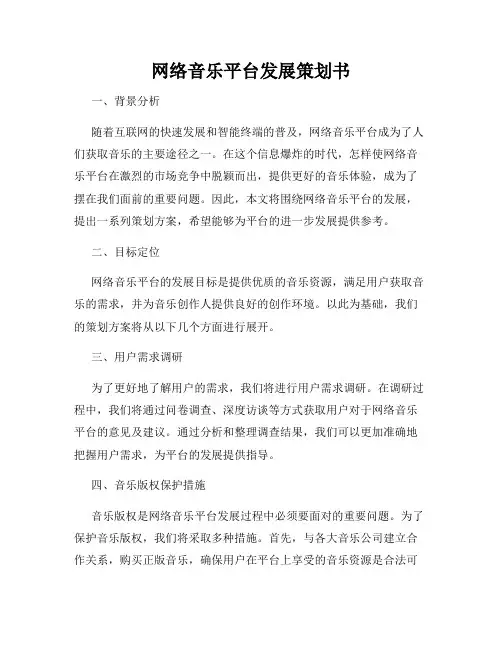 网络音乐平台发展策划书

一、背景分析

随着互联网的快速发展和智能终端的普及，网络音乐平台成为了人们获取音乐的主要途径之一。在这个信息爆炸的时代，怎样使网络音乐平台在激烈的市场竞争中脱颖而出，提供更好的音乐体验，成为了摆在我们面前的重要问题。因此，本文将围绕网络音乐平台的发展，提出一系列策划方案，希望能够为平台的进一步发展提供参考。

二、目标定位

网络音乐平台的发展目标是提供优质的音乐资源，满足用户获取音乐的需求，并为音乐创作人提供良好的创作环境。以此为基础，我们的策划方案将从以下几个方面进行展开。

三、用户需求调研

为了更好地了解用户的需求，我们将进行用户需求调研。在调研过程中，我们将通过问卷调查、深度访谈等方式获取用户对于网络音乐平台的意见及建议。通过分析和整理调查结果，我们可以更加准确地把握用户需求，为平台的发展提供指导。

四、音乐版权保护措施

音乐版权是网络音乐平台发展过程中必须要面对的重要问题。为了保护音乐版权，我们将采取多种措施。首先，与各大音乐公司建立合作关系，购买正版音乐，确保用户在平台上享受的音乐资源是合法可